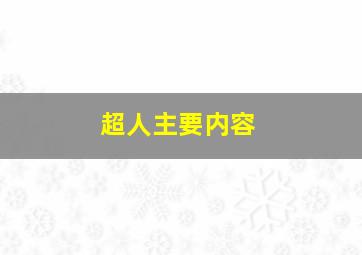 超人主要内容